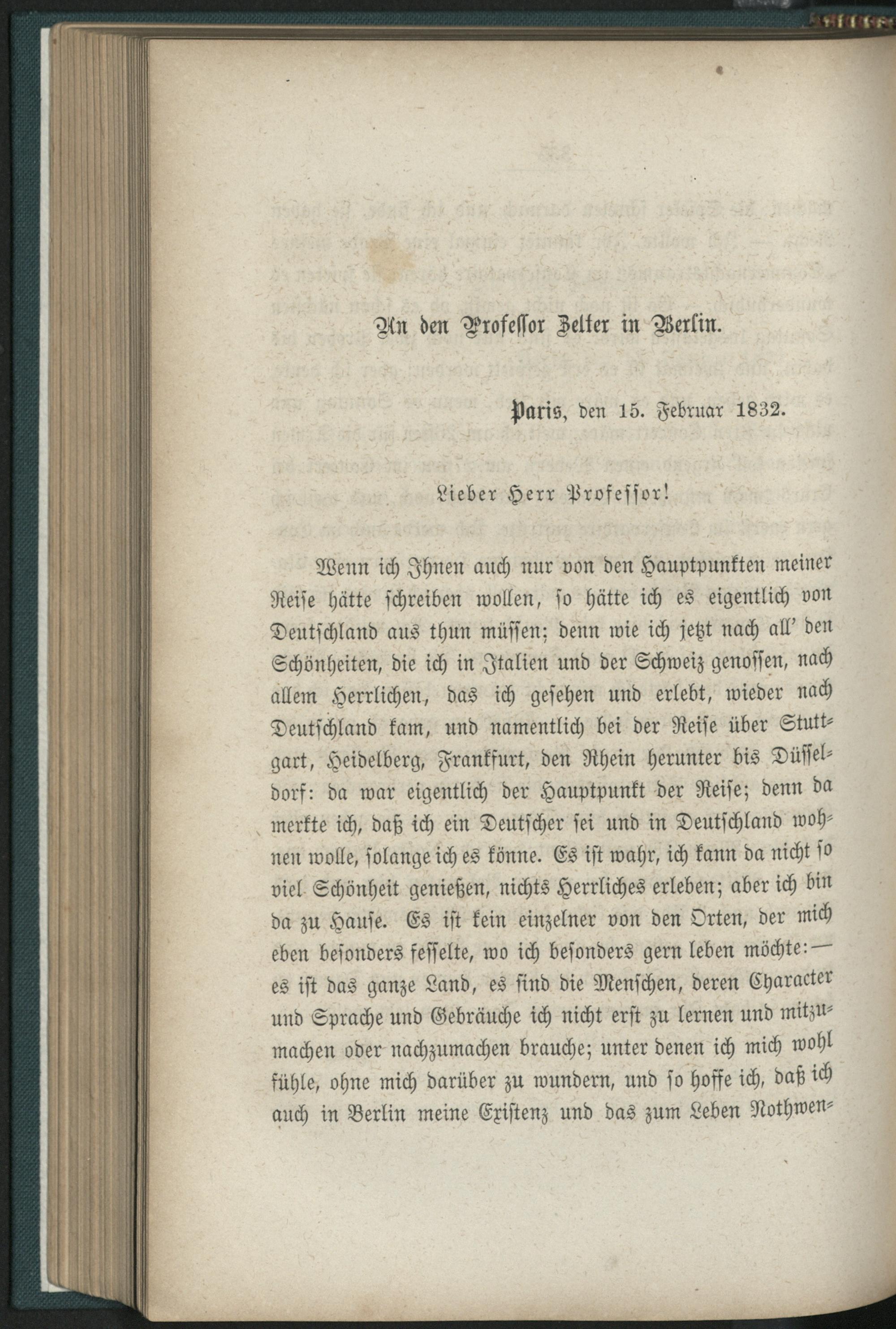 An den Professor Zelter in Berlin.

Paris, den 15. Februar 1832.

Lieber Herr Professor!

Wenn ich Ihnen auch nur von den Hauptpunkten meiner Reise hätte schreiben wollen, so hätte ich es eigentlich von Deutschland aus thun müssen; denn wie ich jetzt nach all' den Schönheiten, die ich in Italien und der Schweiz genossen, nach allem Herrlichen, das ich gesehen und erlebt, wieder nach Deutschland kam, und namentlich bei der Reise über Stuttgart, Heidelberg, Frankfurt, den Rhein herunter bis Düsseldorf: da war eigentlich der Hauptpunkt der Reise; denn da merkte ich, daß ich ein Deutscher sei und in Deutschland wohnen wolle, solange ich es könne. Es ist wahr, ich kann da nicht so viel Schönheit genießen, nichts Herrliches erleben; aber ich bin da zu Hause. Es ist kein einzelner von den Orten, der mich eben besonders fesselte, wo ich besonders gern leben möchte: — es ist das ganze Land, es sind die Menschen, deren Character und Sprache und Gebräuche ich nicht erst zu lernen und mitzumachen oder nachzumachen brauche; unter denen ich mich wohl fühle, ohne mich darüber zu wundern, und so hoffe ich, daß ich auch in Berlin meine Existenz und das zum Leben Nothwen-